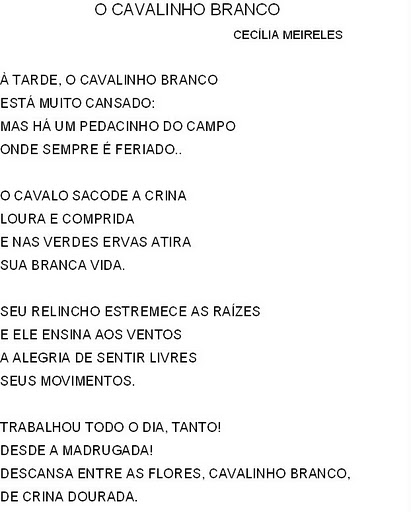 O CAVALINHO BRANCO

CECÍLIA MEIRELES

À TARDE, O CAVALINHO BRANCO
ESTÁ MUITO CANSADO:
MAS HÁ UM PEDACINHO DO CAMPO
ONDE SEMPRE É FERIADO..

O CAVALO SACODE A CRINA
LOURA E COMPRIDA
E NAS VERDES ERVAS ATIRA
SUA BRANCA VIDA.

SEU RELINCHO ESTREMECE AS RAÍZES
E ELE ENSINA AOS VENTOS
A ALEGRIA DE SENTIR LIVRES
SEUS MOVIMENTOS.

TRABALHOU TODO O DIA, TANTO!
DESDE A MADRUGADA!
DESCANSA ENTRE AS FLORES, CAVALINHO BRANCO,
DE CRINA DOURADA.